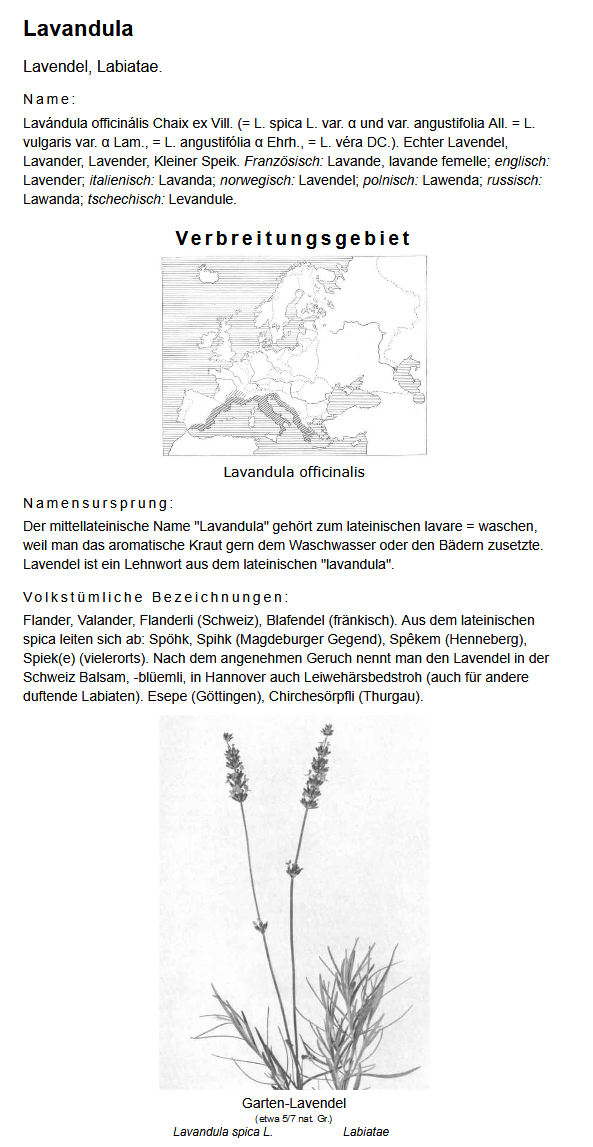 Lavandula

Lavendel, Labiatae.

Name:

Lavándula officinális Chaix ex Vill. (= L. spica L. var. α und var. angustifolia All. = L. vulgaris var. α Lam., = L. angustifólia α Ehrh., = L. véra DC.). Echter Lavendel, Lavander, Lavender, Kleiner Speik. Französisch: Lavande, lavande femelle; englisch: Lavender; italienisch: Lavanda; norwegisch: Lavendel; polnisch: Lawenda; russisch: Lawanda; tschechisch: Levandule.

Verbreitungsgebiet

Lavandula officinalis

Namensursprung:

Der mittellateinische Name "Lavandula" gehört zum lateinischen lavare = waschen, weil man das aromatische Kraut gern dem Waschwasser oder den Bädern zusetzte. Lavendel ist ein Lehnwort aus dem lateinischen "lavandula".

Volkstümliche Bezeichnungen:

Flander, Valander, Flanderli (Schweiz), Blafendel (fränkisch). Aus dem lateinischen spica leiten sich ab: Spöhk, Spihk (Magdeburger Gegend), Spêkem (Henneberg), Spiek(e) (vielerorts). Nach dem angenehmen Geruch nennt man den Lavendel in der Schweiz Balsam, -blüemli, in Hannover auch Leiwehärsbedstroh (auch für andere duftende Labiaten). Esepe (Göttingen), Chirchesörpfli (Thurgau).

Garten-Lavendel
(etwa 5/7 nat. Gr.)
Lavandula spica L. Labiatae